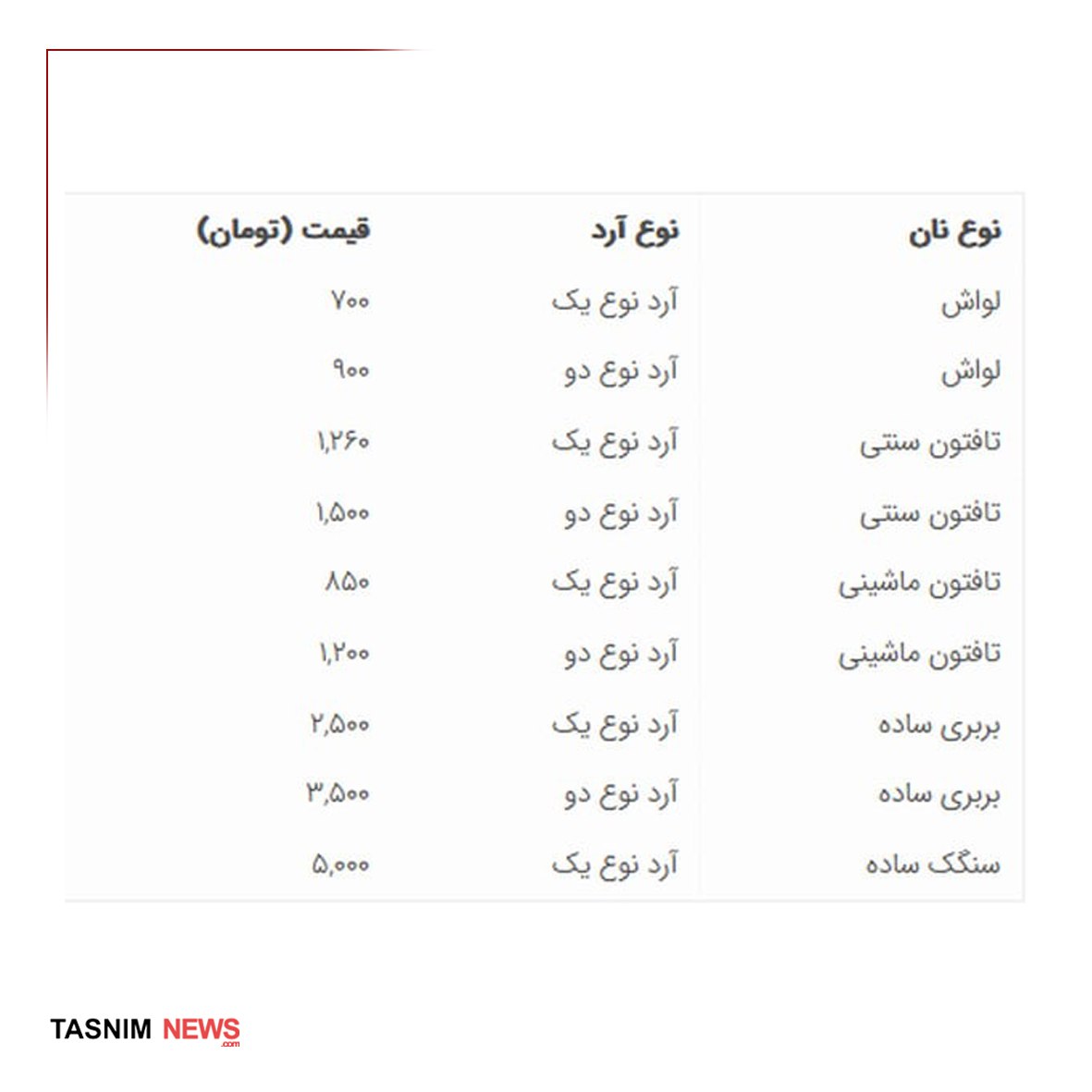 | نوع نان | نوع آرد | قیمت (تومان) |
|---|---|---|
| لواش | آرد نوع یک | ۷۰۰ |
| لواش | آرد نوع دو | ۹۰۰ |
| تافتون سنتی | آرد نوع یک | ۱,۲۶۰ |
| تافتون سنتی | آرد نوع دو | ۱,۵۰۰ |
| تافتون ماشینی | آرد نوع یک | ۸۵۰ |
| تافتون ماشینی | آرد نوع دو | ۱,۲۰۰ |
| بربری ساده | آرد نوع یک | ۲,۵۰۰ |
| بربری ساده | آرد نوع دو | ۳,۵۰۰ |
| سنگک ساده | آرد نوع یک | ۵,۰۰۰ |

TASNIM NEWS .com